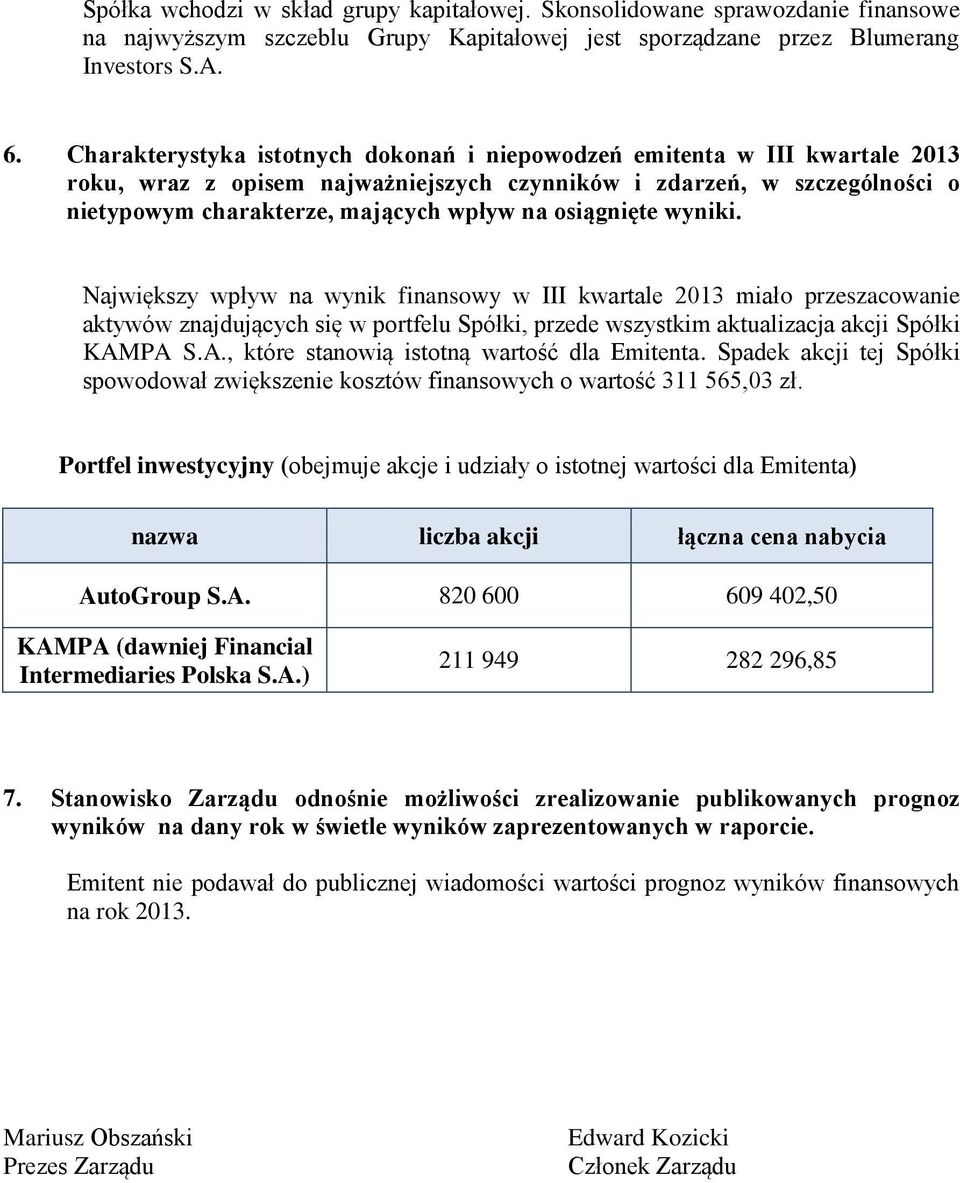 Spółka wchodzi w skład grupy kapitałowej. Skonsolidowane sprawozdanie finansowe na najwyższym szczeblu Grupy Kapitałowej jest sporządzane przez Blumerang Investors S.A.

6. Charakterystyka istotnych dokonań i niepowodzeń emitenta w III kwartale 2013 roku, wraz z opisem najważniejszych czynników i zdarzeń, w szczególności o nietypowym charakterze, mających wpływ na osiągnięte wyniki.

Największy wpływ na wynik finansowy w III kwartale 2013 miało przeszacowanie aktywów znajdujących się w portfelu Spółki, przede wszystkim aktualizacja akcji Spółki KAMPA S.A., które stanowią istotną wartość dla Emitenta. Spadek akcji tej Spółki spowodował zwiększenie kosztów finansowych o wartość 311 565,03 zł.

Portfel inwestycyjny (obejmuje akcje i udziały o istotnej wartości dla Emitenta)

| nazwa | liczba akcji | łączna cena nabycia |
|---|---|---|
| AutoGroup S.A. | 820 600 | 609 402,50 |
| KAMPA (dawniej Financial Intermediaries Polska S.A.) | 211 949 | 282 296,85 |

7. Stanowisko Zarządu odnośnie możliwości zrealizowanie publikowanych prognoz wyników na dany rok w świetle wyników zaprezentowanych w raporcie.

Emitent nie podawał do publicznej wiadomości wartości prognoz wyników finansowych na rok 2013.

Mariusz Obszański
Prezes Zarządu

Edward Kozicki
Członek Zarządu